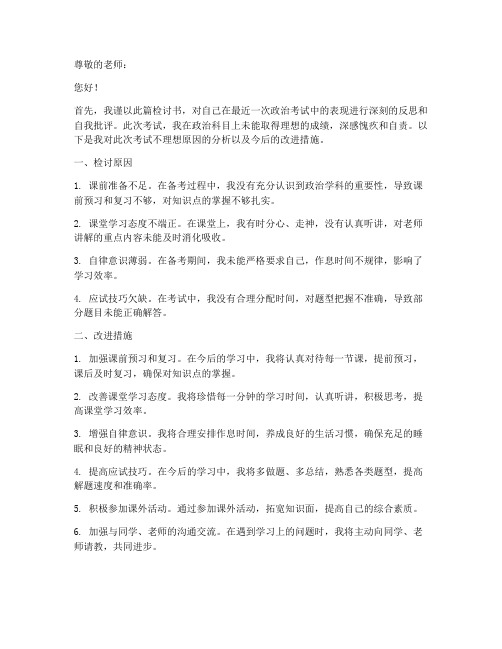 尊敬的老师：

您好！

首先，我谨以此篇检讨书，对自己在最近一次政治考试中的表现进行深刻的反思和自我批评。此次考试，我在政治科目上未能取得理想的成绩，深感愧疚和自责。以下是我对此次考试不理想原因的分析以及今后的改进措施。

一、检讨原因

1. 课前准备不足。在备考过程中，我没有充分认识到政治学科的重要性，导致课前预习和复习不够，对知识点的掌握不够扎实。

2. 课堂学习态度不端正。在课堂上，我有时分心、走神，没有认真听讲，对老师讲解的重点内容未能及时消化吸收。

3. 自律意识薄弱。在备考期间，我未能严格要求自己，作息时间不规律，影响了学习效率。

4. 应试技巧欠缺。在考试中，我没有合理分配时间，对题型把握不准确，导致部分题目未能正确解答。

二、改进措施

1. 加强课前预习和复习。在今后的学习中，我将认真对待每一节课，提前预习，课后及时复习，确保对知识点的掌握。

2. 改善课堂学习态度。我将珍惜每一分钟的学习时间，认真听讲，积极思考，提高课堂学习效率。

3. 增强自律意识。我将合理安排作息时间，养成良好的生活习惯，确保充足的睡眠和良好的精神状态。

4. 提高应试技巧。在今后的学习中，我将多做题、多总结，熟悉各类题型，提高解题速度和准确率。

5. 积极参加课外活动。通过参加课外活动，拓宽知识面，提高自己的综合素质。

6. 加强与同学、老师的沟通交流。在遇到学习上的问题时，我将主动向同学、老师请教，共同进步。